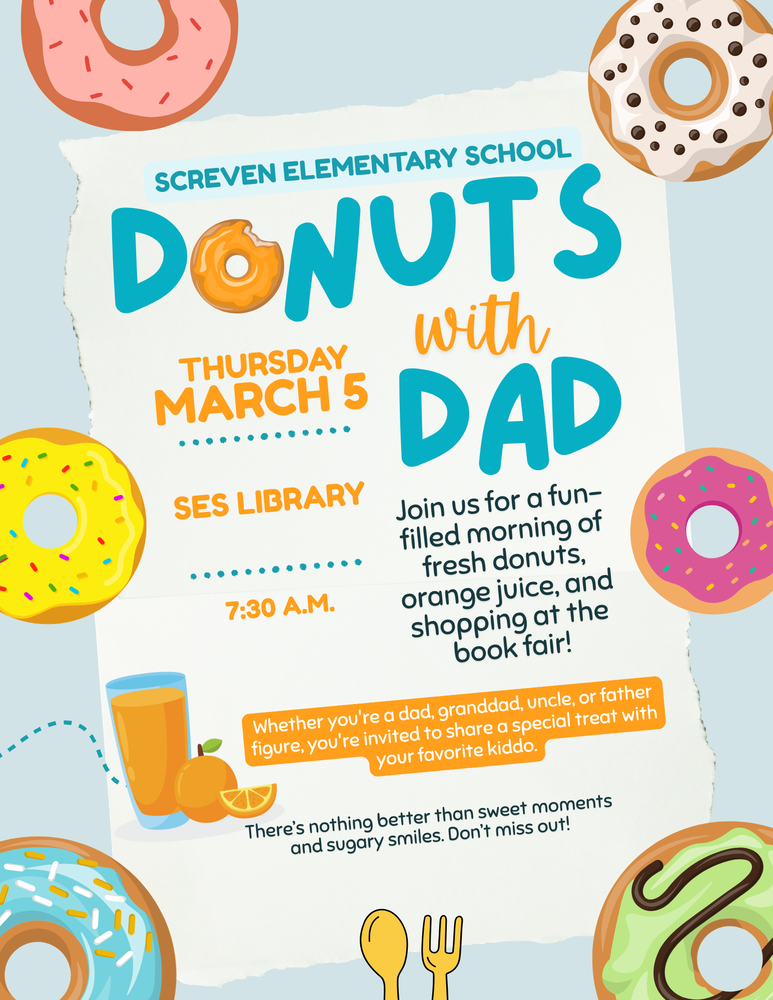 SCREVEN ELEMENTARY SCHOOL

DONUTS

with

DAD

THURSDAY
MARCH 5

SES LIBRARY

7:30 A.M.

Join us for a fun-filled morning of fresh donuts, orange juice, and shopping at the book fair!

Whether you're a dad, granddad, uncle, or father figure, you're invited to share a special treat with your favorite kiddo.

There's nothing better than sweet moments and sugary smiles. Don't miss out!